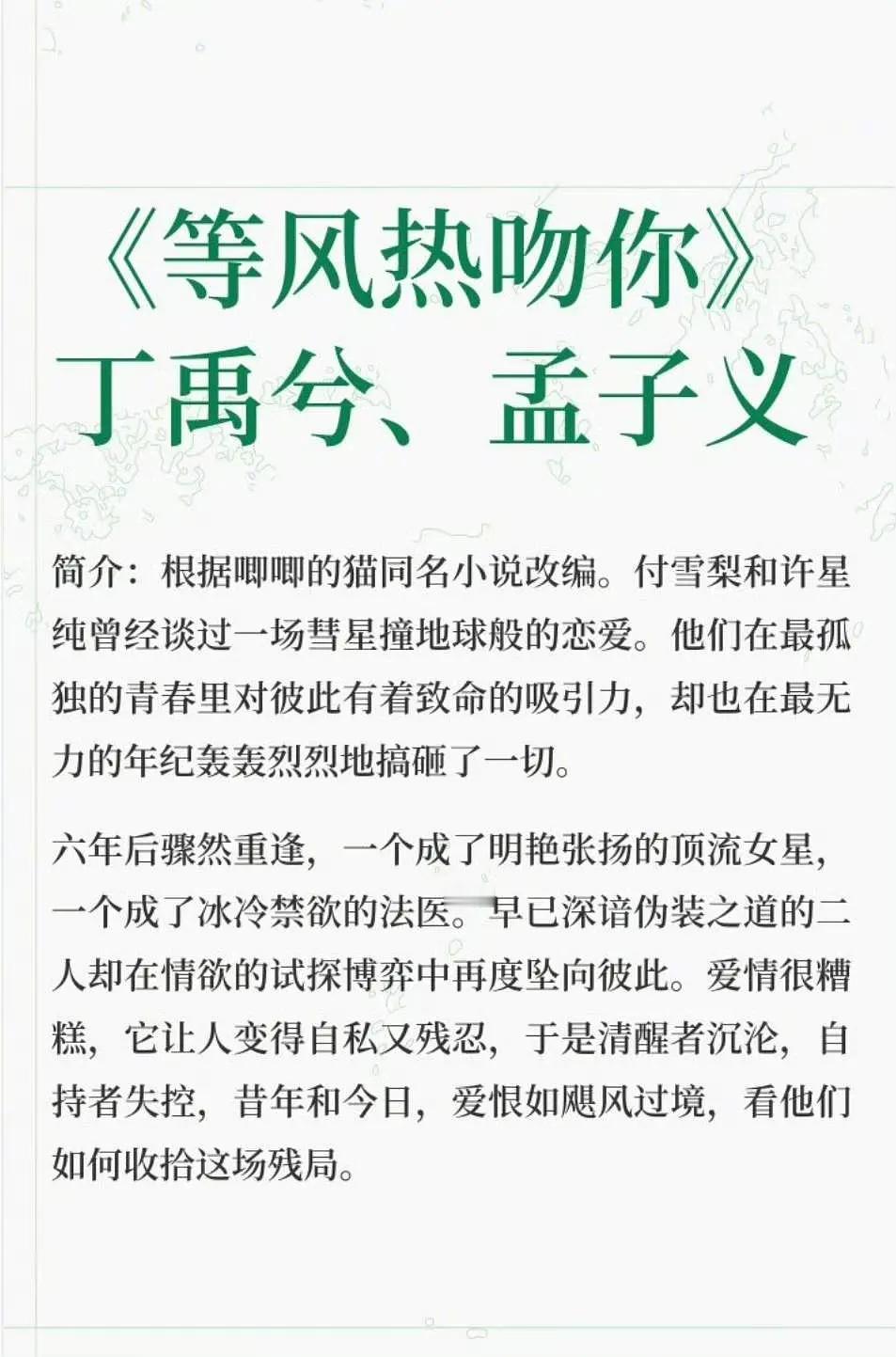 《等风热吻你》
丁禹兮、孟子义

简介：根据唧唧的猫同名小说改编。付雪梨和许星纯曾经谈过一场彗星撞地球般的恋爱。他们在最孤独的青春里对彼此有着致命的吸引力，却也在最无力的年纪轰轰烈烈地搞砸了一切。

六年后骤然重逢，一个成了明艳张扬的顶流女星，一个成了冰冷禁欲的法医。早已深谙伪装之道的二人却在情欲的试探博弈中再度坠向彼此。爱情很糟糕，它让人变得自私又残忍，于是清醒者沉沦，自持者失控，昔年和今日，爱恨如飓风过境，看他们如何收拾这场残局。